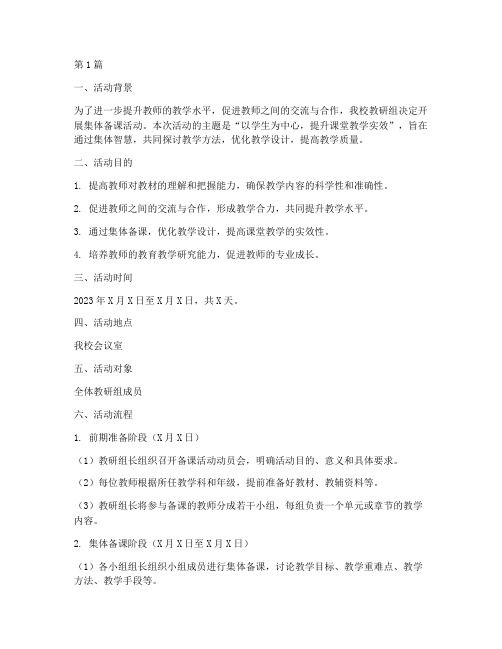 第1篇

一、活动背景

为了进一步提升教师的教学水平，促进教师之间的交流与合作，我校教研组决定开展集体备课活动。本次活动的主题是“以学生为中心，提升课堂教学实效”，旨在通过集体智慧，共同探讨教学方法，优化教学设计，提高教学质量。

二、活动目的

1. 提高教师对教材的理解和把握能力，确保教学内容的科学性和准确性。

2. 促进教师之间的交流与合作，形成教学合力，共同提升教学水平。

3. 通过集体备课，优化教学设计，提高课堂教学的实效性。

4. 培养教师的教育教学研究能力，促进教师的专业成长。

三、活动时间

2023年X月X日至X月X日，共X天。

四、活动地点

我校会议室

五、活动对象

全体教研组成员

六、活动流程

1. 前期准备阶段（X月X日）

（1）教研组长组织召开备课活动动员会，明确活动目的、意义和具体要求。

（2）每位教师根据所任教学科和年级，提前准备好教材、教辅资料等。

（3）教研组长将参与备课的教师分成若干小组，每组负责一个单元或章节的教学内容。

2. 集体备课阶段（X月X日至X月X日）

（1）各小组组长组织小组成员进行集体备课，讨论教学目标、教学重难点、教学方法、教学手段等。